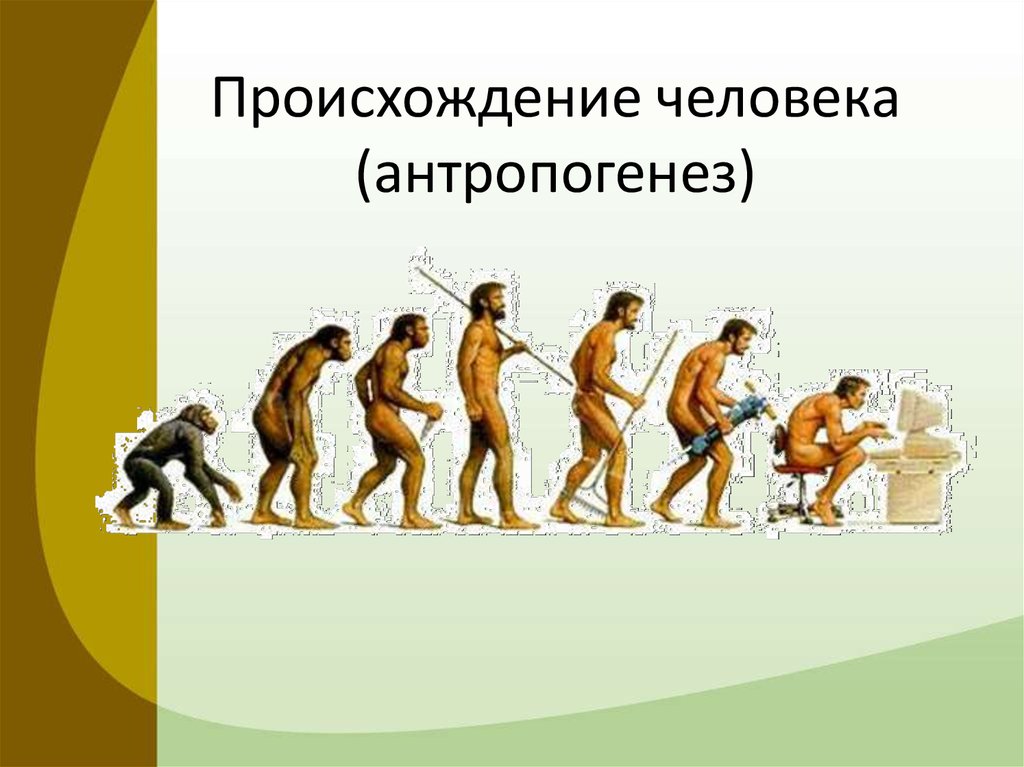 Происхождение человека (антропогенез)